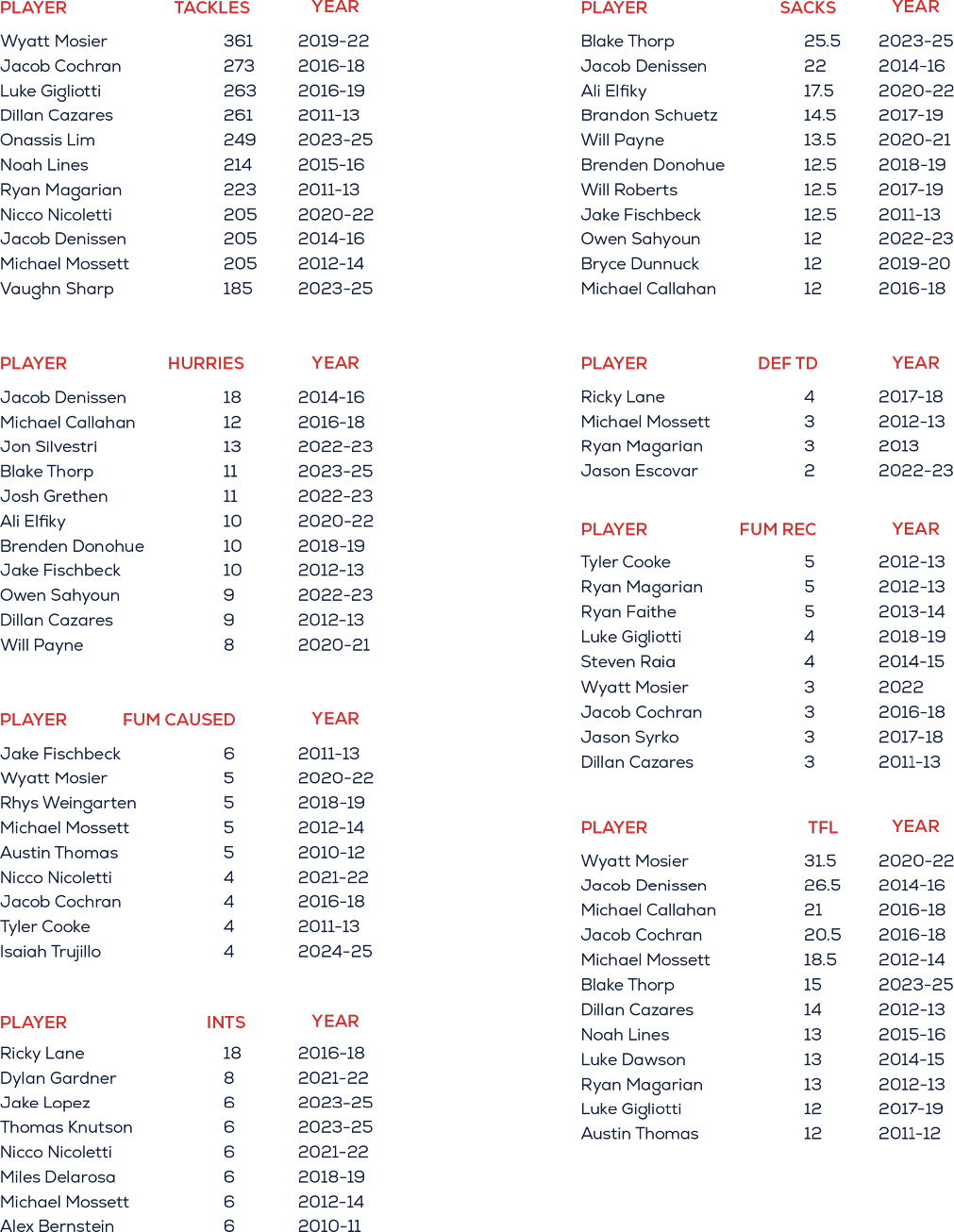 | PLAYER | TACKLES | YEAR |
|---|---|---|
| Wyatt Mosier | 361 | 2019-22 |
| Jacob Cochran | 273 | 2016-18 |
| Luke Gigliotti | 263 | 2016-19 |
| Dillan Cazares | 261 | 2011-13 |
| Onassis Lim | 249 | 2023-25 |
| Noah Lines | 214 | 2015-16 |
| Ryan Magarian | 223 | 2011-13 |
| Nicco Nicoletti | 205 | 2020-22 |
| Jacob Denissen | 205 | 2014-16 |
| Michael Mossett | 205 | 2012-14 |
| Vaughn Sharp | 185 | 2023-25 |

| PLAYER | HURRIES | YEAR |
|---|---|---|
| Jacob Denissen | 18 | 2014-16 |
| Michael Callahan | 12 | 2016-18 |
| Jon Silvestri | 13 | 2022-23 |
| Blake Thorp | 11 | 2023-25 |
| Josh Grethen | 11 | 2022-23 |
| Ali Elfiky | 10 | 2020-22 |
| Brenden Donohue | 10 | 2018-19 |
| Jake Fischbeck | 10 | 2012-13 |
| Owen Sahyoun | 9 | 2022-23 |
| Dillan Cazares | 9 | 2012-13 |
| Will Payne | 8 | 2020-21 |

| PLAYER | FUM CAUSED | YEAR |
|---|---|---|
| Jake Fischbeck | 6 | 2011-13 |
| Wyatt Mosier | 5 | 2020-22 |
| Rhys Weingarten | 5 | 2018-19 |
| Michael Mossett | 5 | 2012-14 |
| Austin Thomas | 5 | 2010-12 |
| Nicco Nicoletti | 4 | 2021-22 |
| Jacob Cochran | 4 | 2016-18 |
| Tyler Cooke | 4 | 2011-13 |
| Isaiah Trujillo | 4 | 2024-25 |

| PLAYER | INTS | YEAR |
|---|---|---|
| Ricky Lane | 18 | 2016-18 |
| Dylan Gardner | 8 | 2021-22 |
| Jake Lopez | 6 | 2023-25 |
| Thomas Knutson | 6 | 2023-25 |
| Nicco Nicoletti | 6 | 2021-22 |
| Miles Delarosa | 6 | 2018-19 |
| Michael Mossett | 6 | 2012-14 |
| Alex Bernstein | 6 | 2010-11 |

| PLAYER | SACKS | YEAR |
|---|---|---|
| Blake Thorp | 25.5 | 2023-25 |
| Jacob Denissen | 22 | 2014-16 |
| Ali Elfiky | 17.5 | 2020-22 |
| Brandon Schuetz | 14.5 | 2017-19 |
| Will Payne | 13.5 | 2020-21 |
| Brenden Donohue | 12.5 | 2018-19 |
| Will Roberts | 12.5 | 2017-19 |
| Jake Fischbeck | 12.5 | 2011-13 |
| Owen Sahyoun | 12 | 2022-23 |
| Bryce Dunnuck | 12 | 2019-20 |
| Michael Callahan | 12 | 2016-18 |

| PLAYER | DEF TD | YEAR |
|---|---|---|
| Ricky Lane | 4 | 2017-18 |
| Michael Mossett | 3 | 2012-13 |
| Ryan Magarian | 3 | 2013 |
| Jason Escovar | 2 | 2022-23 |

| PLAYER | FUM REC | YEAR |
|---|---|---|
| Tyler Cooke | 5 | 2012-13 |
| Ryan Magarian | 5 | 2012-13 |
| Ryan Faithe | 5 | 2013-14 |
| Luke Gigliotti | 4 | 2018-19 |
| Steven Raia | 4 | 2014-15 |
| Wyatt Mosier | 3 | 2022 |
| Jacob Cochran | 3 | 2016-18 |
| Jason Syrko | 3 | 2017-18 |
| Dillan Cazares | 3 | 2011-13 |

| PLAYER | TFL | YEAR |
|---|---|---|
| Wyatt Mosier | 31.5 | 2020-22 |
| Jacob Denissen | 26.5 | 2014-16 |
| Michael Callahan | 21 | 2016-18 |
| Jacob Cochran | 20.5 | 2016-18 |
| Michael Mossett | 18.5 | 2012-14 |
| Blake Thorp | 15 | 2023-25 |
| Dillan Cazares | 14 | 2012-13 |
| Noah Lines | 13 | 2015-16 |
| Luke Dawson | 13 | 2014-15 |
| Ryan Magarian | 13 | 2012-13 |
| Luke Gigliotti | 12 | 2017-19 |
| Austin Thomas | 12 | 2011-12 |